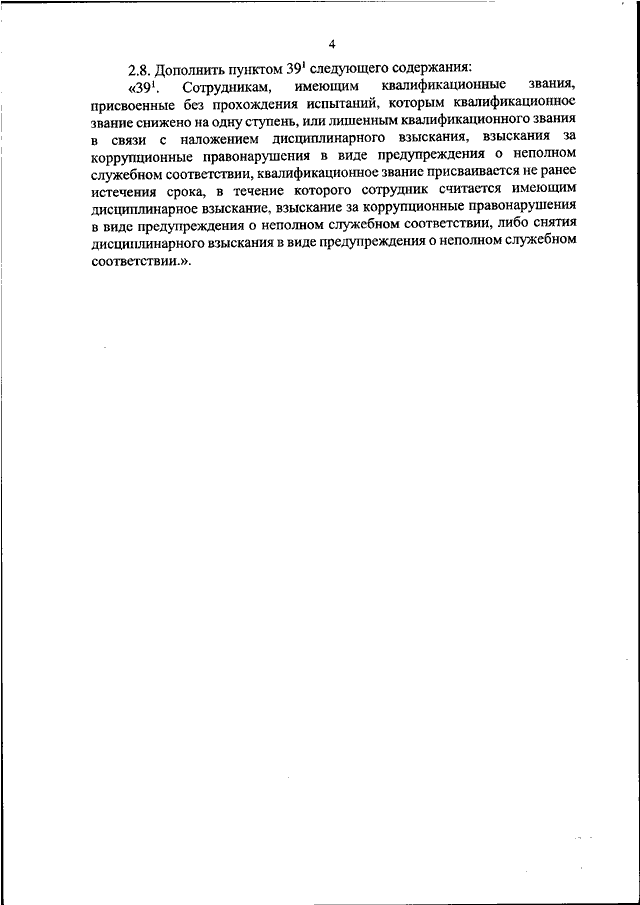 4

2.8. Дополнить пунктом $39^1$ следующего содержания:

«$39^1$. Сотрудникам, имеющим квалификационные звания, присвоенные без прохождения испытаний, которым квалификационное звание снижено на одну ступень, или лишенным квалификационного звания в связи с наложением дисциплинарного взыскания, взыскания за коррупционные правонарушения в виде предупреждения о неполном служебном соответствии, квалификационное звание присваивается не ранее истечения срока, в течение которого сотрудник считается имеющим дисциплинарное взыскание, взыскание за коррупционные правонарушения в виде предупреждения о неполном служебном соответствии, либо снятия дисциплинарного взыскания в виде предупреждения о неполном служебном соответствии.».